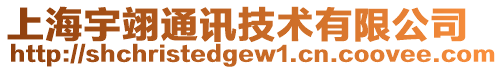 上海宇翊通讯技术有限公司
http://shchristedgew1.cn.coovee.com